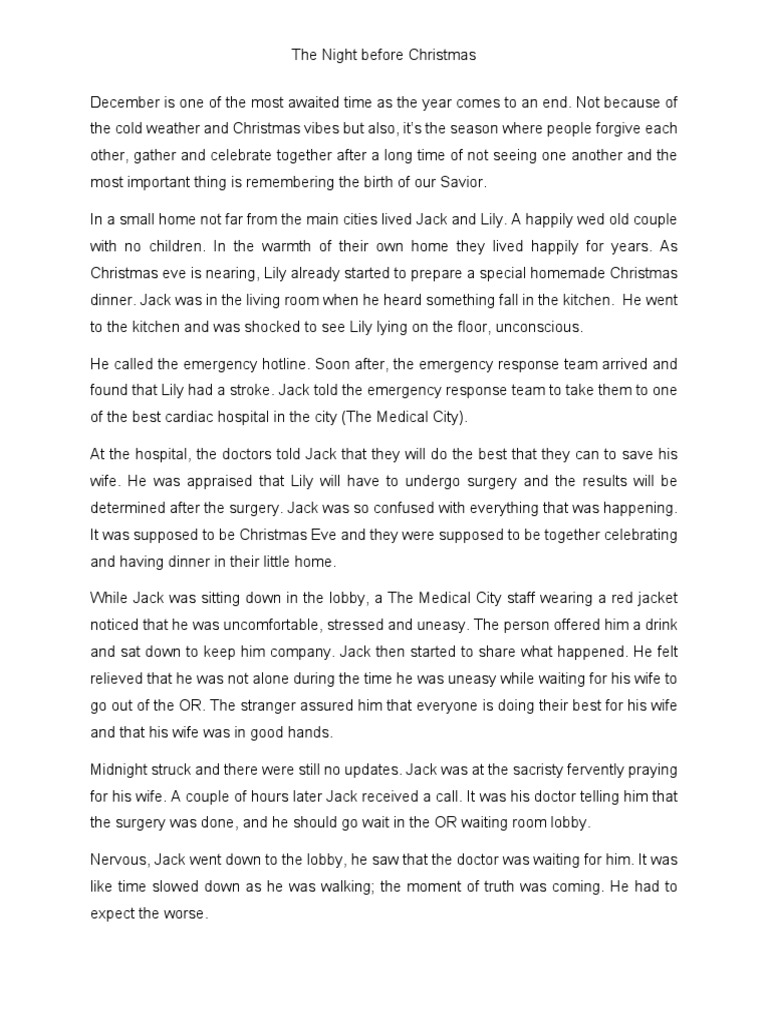 The Night before Christmas

December is one of the most awaited time as the year comes to an end. Not because of the cold weather and Christmas vibes but also, it's the season where people forgive each other, gather and celebrate together after a long time of not seeing one another and the most important thing is remembering the birth of our Savior.

In a small home not far from the main cities lived Jack and Lily. A happily wed old couple with no children. In the warmth of their own home they lived happily for years. As Christmas eve is nearing, Lily already started to prepare a special homemade Christmas dinner. Jack was in the living room when he heard something fall in the kitchen. He went to the kitchen and was shocked to see Lily lying on the floor, unconscious.

He called the emergency hotline. Soon after, the emergency response team arrived and found that Lily had a stroke. Jack told the emergency response team to take them to one of the best cardiac hospital in the city (The Medical City).

At the hospital, the doctors told Jack that they will do the best that they can to save his wife. He was appraised that Lily will have to undergo surgery and the results will be determined after the surgery. Jack was so confused with everything that was happening. It was supposed to be Christmas Eve and they were supposed to be together celebrating and having dinner in their little home.

While Jack was sitting down in the lobby, a The Medical City staff wearing a red jacket noticed that he was uncomfortable, stressed and uneasy. The person offered him a drink and sat down to keep him company. Jack then started to share what happened. He felt relieved that he was not alone during the time he was uneasy while waiting for his wife to go out of the OR. The stranger assured him that everyone is doing their best for his wife and that his wife was in good hands.

Midnight struck and there were still no updates. Jack was at the sacristy fervently praying for his wife. A couple of hours later Jack received a call. It was his doctor telling him that the surgery was done, and he should go wait in the OR waiting room lobby.

Nervous, Jack went down to the lobby, he saw that the doctor was waiting for him. It was like time slowed down as he was walking; the moment of truth was coming. He had to expect the worse.